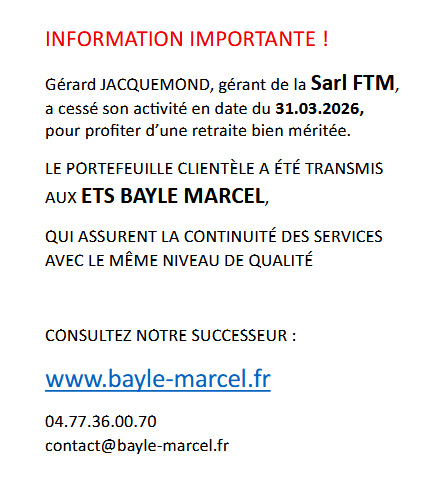 INFORMATION IMPORTANTE !

Gérard JACQUEMOND, gérant de la Sarl FTM, a cessé son activité en date du 31.03.2026, pour profiter d'une retraite bien méritée.

LE PORTEFEUILLE CLIENTÈLE A ÉTÉ TRANSMIS AUX ETS BAYLE MARCEL,

QUI ASSURENT LA CONTINUITÉ DES SERVICES AVEC LE MÊME NIVEAU DE QUALITÉ

CONSULTEZ NOTRE SUCCESSEUR :

www.bayle-marcel.fr

04.77.36.00.70
contact@bayle-marcel.fr